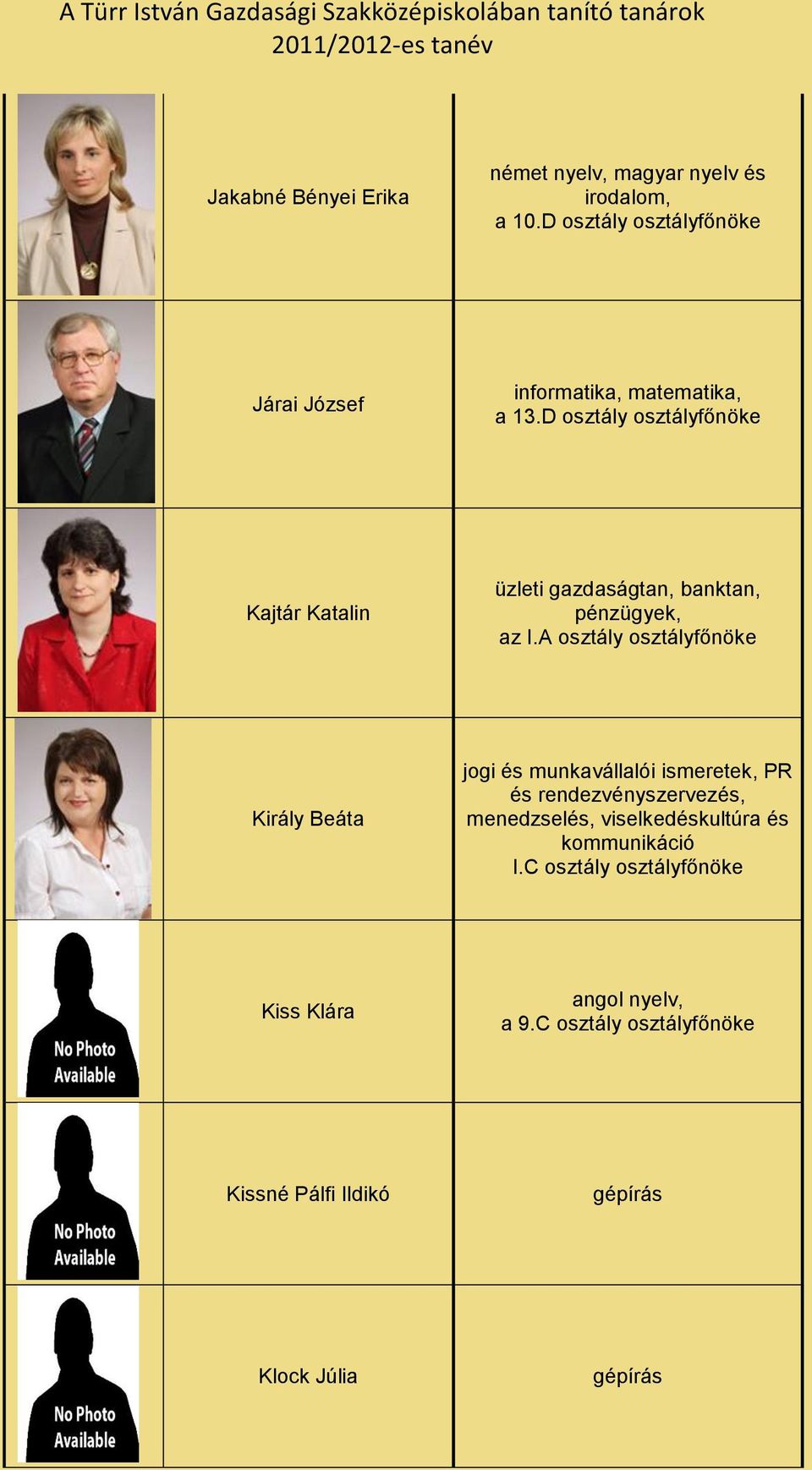 A Türr István Gazdasági Szakközépiskolában tanító tanárok
2011/2012-es tanév

|  |  |  |
|---|---|---|
|  | Jakabné Bényei Erika | német nyelv, magyar nyelv és irodalom, a 10.D osztály osztályfőnöke |
|  | Járai József | informatika, matematika, a 13.D osztály osztályfőnöke |
|  | Kajtár Katalin | üzleti gazdaságtan, banktan, pénzügyek, az I.A osztály osztályfőnöke |
|  | Király Beáta | jogi és munkavállalói ismeretek, PR és rendezvényszervezés, menedzselés, viselkedéskultúra és kommunikáció I.C osztály osztályfőnöke |
| No Photo Available | Kiss Klára | angol nyelv, a 9.C osztály osztályfőnöke |
| No Photo Available | Kissné Pálfi Ildikó | gépírás |
| No Photo Available | Klock Júlia | gépírás |